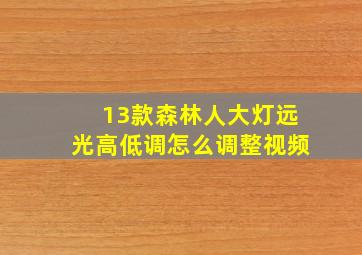 13款森林人大灯远光高低调怎么调整视频